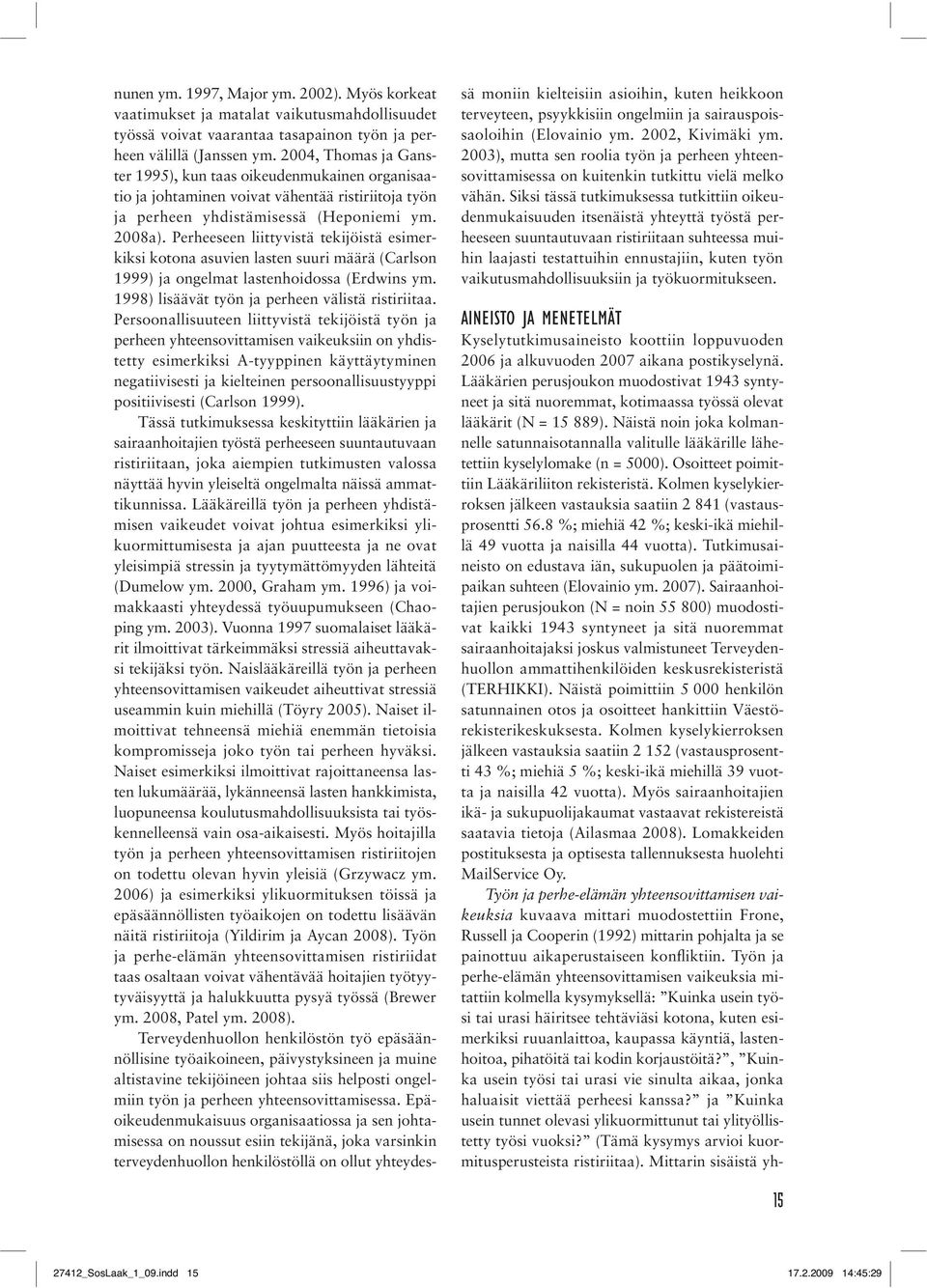 nunen ym. 1997, Major ym. 2002). Myös korkeat vaatimukset ja matalat vaikutusmahdollisuudet työssä voivat vaarantaa tasapainon työn ja perheen välillä (Janssen ym. 2004, Thomas ja Ganster 1995), kun taas oikeudenmukainen organisaatio ja johtaminen voivat vähentää ristiriitoja työn ja perheen yhdistämisessä (Heponiemi ym. 2008a). Perheeseen liittyvistä tekijöistä esimerkiksi kotona asuvien lasten suuri määrä (Carlson 1999) ja ongelmat lastenhoidossa (Erdwins ym. 1998) lisäävät työn ja perheen välistä ristiriitaa. Persoonallisuuteen liittyvistä tekijöistä työn ja perheen yhteensovittamisen vaikeuksiin on yhdistetty esimerkiksi A-tyyppinen käyttäytyminen negatiivisesti ja kielteinen persoonallisuustyyppi positiivisesti (Carlson 1999).

Tässä tutkimuksessa keskityttiin lääkärien ja sairaanhoitajien työstä perheeseen suuntautuvaan ristiriitaan, joka aiempien tutkimusten valossa näyttää hyvin yleiseltä ongelmalta näissä ammattikunnissa. Lääkäreillä työn ja perheen yhdistämisen vaikeudet voivat johtua esimerkiksi ylikuormittumisesta ja ajan puutteesta ja ne ovat yleisimpiä stressin ja tyytymättömyyden lähteitä (Dumelow ym. 2000, Graham ym. 1996) ja voimakkaasti yhteydessä työuupumukseen (Chaoping ym. 2003). Vuonna 1997 suomalaiset lääkärit ilmoittivat tärkeimmäksi stressiä aiheuttavaksi tekijäksi työn. Naislääkäreillä työn ja perheen yhteensovittamisen vaikeudet aiheuttivat stressiä useammin kuin miehillä (Töyry 2005). Naiset ilmoittivat tehneensä miehiä enemmän tietoisia kompromisseja joko työn tai perheen hyväksi. Naiset esimerkiksi ilmoittivat rajoittaneensa lasten lukumäärää, lykänneensä lasten hankkimista, luopuneensa koulutusmahdollisuuksista tai työskennelleensä vain osa-aikaisesti. Myös hoitajilla työn ja perheen yhteensovittamisen ristiriitojen on todettu olevan hyvin yleisiä (Grzywacz ym. 2006) ja esimerkiksi ylikuormituksen töissä ja epäsäännöllisten työaikojen on todettu lisäävän näitä ristiriitoja (Yildirim ja Aycan 2008). Työn ja perhe-elämän yhteensovittamisen ristiriidat taas osaltaan voivat vähentävää hoitajien työtyytyväisyyttä ja halukkuutta pysyä työssä (Brewer ym. 2008, Patel ym. 2008).

Terveydenhuollon henkilöstön työ epäsäännöllisine työaikoineen, päivystyksineen ja muine altistavine tekijöineen johtaa siis helposti ongelmiin työn ja perheen yhteensovittamisessa. Epäoikeudenmukaisuus organisaatiossa ja sen johtamisessa on noussut esiin tekijänä, joka varsinkin terveydenhuollon henkilöstöllä on ollut yhteydessä moniin kielteisiin asioihin, kuten heikkoon terveyteen, psyykkisiin ongelmiin ja sairauspoissaoloihin (Elovainio ym. 2002, Kivimäki ym. 2003), mutta sen roolia työn ja perheen yhteensovittamisessa on kuitenkin tutkittu vielä melko vähän. Siksi tässä tutkimuksessa tutkittiin oikeudenmukaisuuden itsenäistä yhteyttä työstä perheeseen suuntautuvaan ristiriitaan suhteessa muihin laajasti testattuihin ennustajiin, kuten työn vaikutusmahdollisuuksiin ja työkuormitukseen.

AINEISTO JA MENETELMÄT

Kyselytutkimusaineisto koottiin loppuvuoden 2006 ja alkuvuoden 2007 aikana postikyselynä. Lääkärien perusjoukon muodostivat 1943 syntyneet ja sitä nuoremmat, kotimaassa työssä olevat lääkärit (N = 15 889). Näistä noin joka kolmannelle satunnaisotannalla valitulle lääkärille lähetettiin kyselylomake (n = 5000). Osoitteet poimittiin Lääkäriliiton rekisteristä. Kolmen kyselykierroksen jälkeen vastauksia saatiin 2 841 (vastausprosentti 56.8 %; miehiä 42 %; keski-ikä miehillä 49 vuotta ja naisilla 44 vuotta). Tutkimusaineisto on edustava iän, sukupuolen ja päätoimipaikan suhteen (Elovainio ym. 2007). Sairaanhoitajien perusjoukon (N = noin 55 800) muodostivat kaikki 1943 syntyneet ja sitä nuoremmat sairaanhoitajaksi joskus valmistuneet Terveydenhuollon ammattihenkilöiden keskusrekisteristä (TERHIKKI). Näistä poimittiin 5 000 henkilön satunnainen otos ja osoitteet hankittiin Väestörekisterikeskuksesta. Kolmen kyselykierroksen jälkeen vastauksia saatiin 2 152 (vastausprosentti 43 %; miehiä 5 %; keski-ikä miehillä 39 vuotta ja naisilla 42 vuotta). Myös sairaanhoitajien ikä- ja sukupuolijakaumat vastaavat rekistereistä saatavia tietoja (Ailasmaa 2008). Lomakkeiden postituksesta ja optisesta tallennuksesta huolehti MailService Oy.

Työn ja perhe-elämän yhteensovittamisen vaikeuksia kuvaava mittari muodostettiin Frone, Russell ja Cooperin (1992) mittarin pohjalta ja se painottuu aikaperustaiseen konfliktiin. Työn ja perhe-elämän yhteensovittamisen vaikeuksia mitattiin kolmella kysymyksellä: ”Kuinka usein työsi tai urasi häiritsee tehtäviäsi kotona, kuten esimerkiksi ruuanlaittoa, kaupassa käyntiä, lastenhoitoa, pihatöitä tai kodin korjaustöitä?”, ”Kuinka usein työsi tai urasi vie sinulta aikaa, jonka haluaisit viettää perheesi kanssa?” ja ”Kuinka usein tunnet olevasi ylikuormittunut tai ylityöllistetty työsi vuoksi?” (Tämä kysymys arvioi kuormitusperusteista ristiriitaa). Mittarin sisäistä yh-

15

27412_SosLaak_1_09.indd 15 17.2.2009 14:45:29